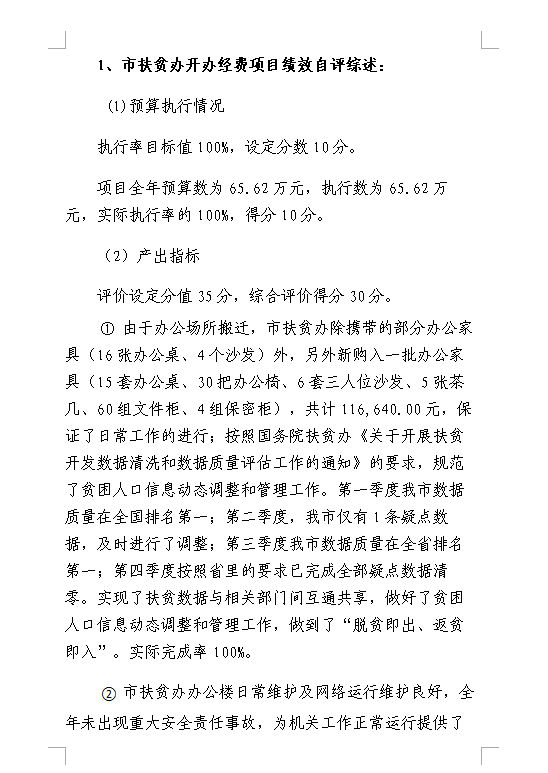 1、市扶贫办开办经费项目绩效自评综述：

(1)预算执行情况

执行率目标值100%，设定分数10分。

项目全年预算数为65.62万元，执行数为65.62万元，实际执行率的100%，得分10分。

（2）产出指标

评价设定分值35分，综合评价得分30分。

① 由于办公场所搬迁，市扶贫办除携带的部分办公家具（16张办公桌、4个沙发）外，另外新购入一批办公家具（15套办公桌、30把办公椅、6套三人位沙发、5张茶几、60组文件柜、4组保密柜），共计116,640.00元，保证了日常工作的进行；按照国务院扶贫办《关于开展扶贫开发数据清洗和数据质量评估工作的通知》的要求，规范了贫困人口信息动态调整和管理工作。第一季度我市数据质量在全国排名第一；第二季度，我市仅有1条疑点数据，及时进行了调整；第三季度我市数据质量在全省排名第一；第四季度按照省里的要求已完成全部疑点数据清零。实现了扶贫数据与相关部门间互通共享，做好了贫困人口信息动态调整和管理工作，做到了“脱贫即出、返贫即入”。实际完成率100%。

② 市扶贫办办公楼日常维护及网络运行维护良好，全年未出现重大安全责任事故，为机关工作正常运行提供了